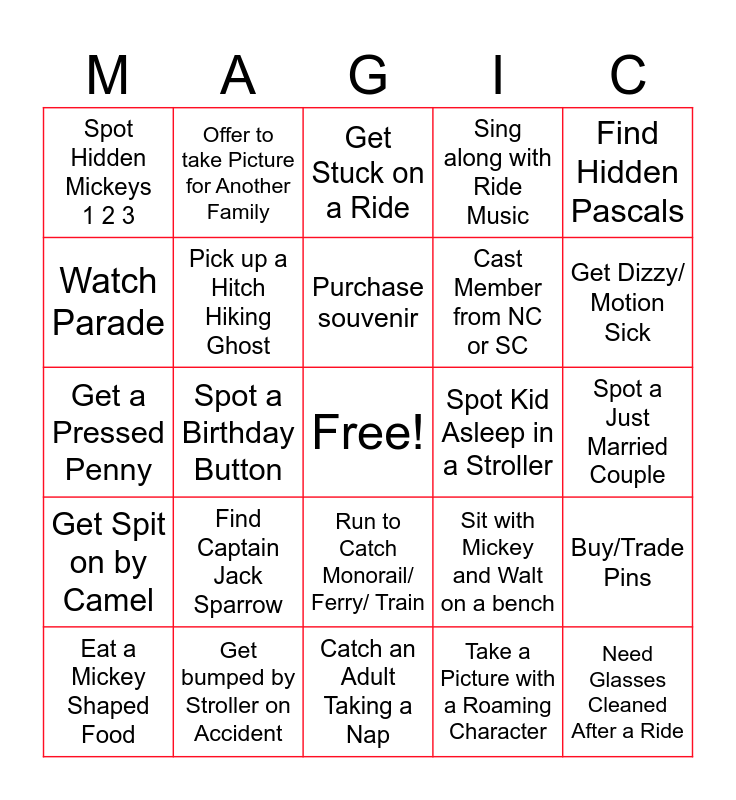 | M | A | G | I | C |
|---|---|---|---|---|
| Spot Hidden Mickeys 1 2 3 | Offer to take Picture for Another Family | Get Stuck on a Ride | Sing along with Ride Music | Find Hidden Pascals |
| Watch Parade | Pick up a Hitch Hiking Ghost | Purchase souvenir | Cast Member from NC or SC | Get Dizzy/ Motion Sick |
| Get a Pressed Penny | Spot a Birthday Button | Free! | Spot Kid Asleep in a Stroller | Spot a Just Married Couple |
| Get Spit on by Camel | Find Captain Jack Sparrow | Run to Catch Monorail/ Ferry/ Train | Sit with Mickey and Walt on a bench | Buy/Trade Pins |
| Eat a Mickey Shaped Food | Get bumped by Stroller on Accident | Catch an Adult Taking a Nap | Take a Picture with a Roaming Character | Need Glasses Cleaned After a Ride |